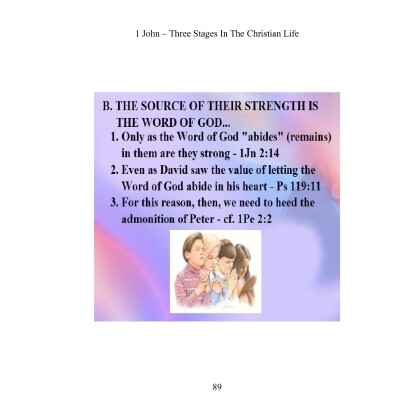 1 John – Three Stages In The Christian Life

B. THE SOURCE OF THEIR STRENGTH IS THE WORD OF GOD...

1. Only as the Word of God "abides" (remains) in them are they strong - 1Jn 2:14

2. Even as David saw the value of letting the Word of God abide in his heart - Ps 119:11

3. For this reason, then, we need to heed the admonition of Peter - cf. 1Pe 2:2

89